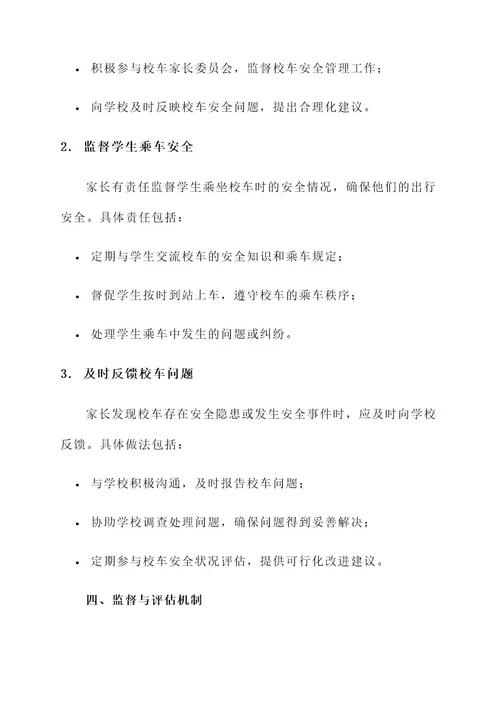 • 积极参与校车家长委员会，监督校车安全管理工作；

• 向学校及时反映校车安全问题，提出合理化建议。

2. 监督学生乘车安全

家长有责任监督学生乘坐校车时的安全情况，确保他们的出行安全。具体责任包括：

• 定期与学生交流校车的安全知识和乘车规定；

• 督促学生按时到站上车，遵守校车的乘车秩序；

• 处理学生乘车中发生的问题或纠纷。

3. 及时反馈校车问题

家长发现校车存在安全隐患或发生安全事件时，应及时向学校反馈。具体做法包括：

• 与学校积极沟通，及时报告校车问题；

• 协助学校调查处理问题，确保问题得到妥善解决；

• 定期参与校车安全状况评估，提供可行化改进建议。

四、监督与评估机制